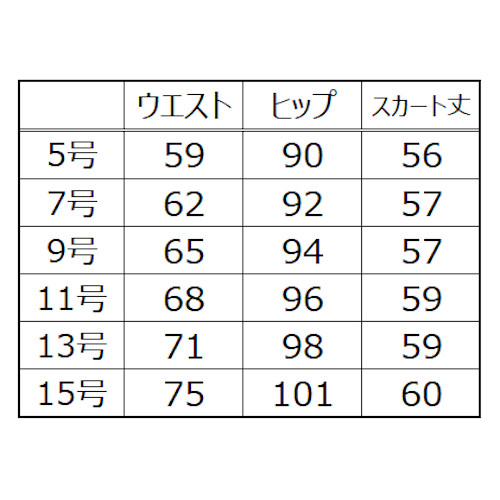 | | ウエスト | ヒップ | スカート丈 |
|---|---|---|---|
| 5号 | 59 | 90 | 56 |
| 7号 | 62 | 92 | 57 |
| 9号 | 65 | 94 | 57 |
| 11号 | 68 | 96 | 59 |
| 13号 | 71 | 98 | 59 |
| 15号 | 75 | 101 | 60 |